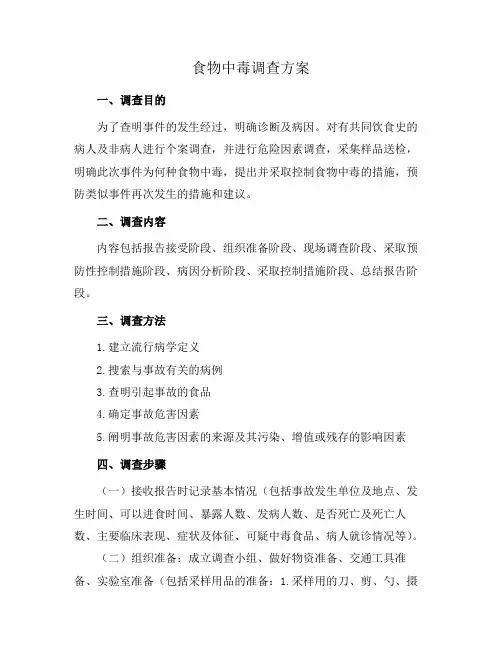 食物中毒调查方案

一、调查目的

为了查明事件的发生经过，明确诊断及病因。对有共同饮食史的病人及非病人进行个案调查，并进行危险因素调查，采集样品送检，明确此次事件为何种食物中毒，提出并采取控制食物中毒的措施，预防类似事件再次发生的措施和建议。

二、调查内容

内容包括报告接受阶段、组织准备阶段、现场调查阶段、采取预防性控制措施阶段、病因分析阶段、采取控制措施阶段、总结报告阶段。

三、调查方法

1.建立流行病学定义

2.搜索与事故有关的病例

3.查明引起事故的食品

4.确定事故危害因素

5.阐明事故危害因素的来源及其污染、增值或残存的影响因素

四、调查步骤

（一）接收报告时记录基本情况（包括事故发生单位及地点、发生时间、可以进食时间、暴露人数、发病人数、是否死亡及死亡人数、主要临床表现、症状及体征、可疑中毒食品、病人就诊情况等）。

（二）组织准备：成立调查小组、做好物资准备、交通工具准备、实验室准备（包括采样用品的准备：1.采样用的刀、剪、勺、摄